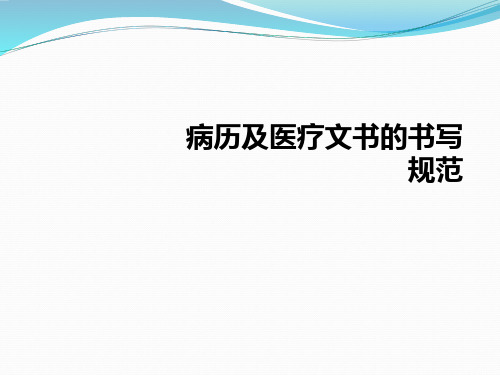 病历及医疗文书的书写规范